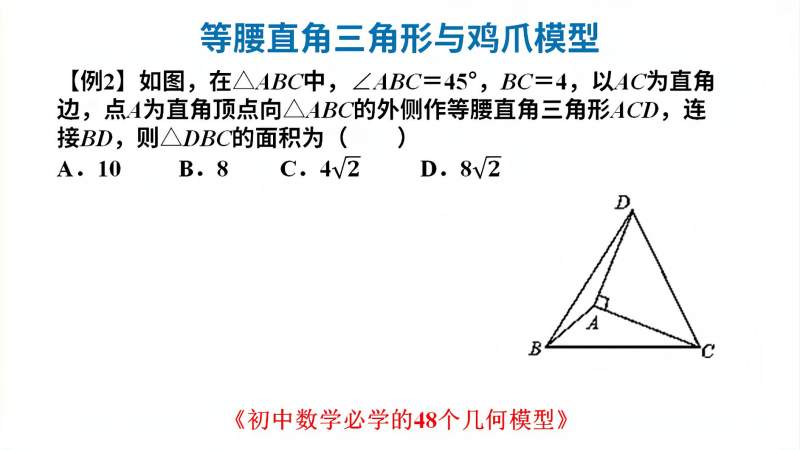 等腰直角三角形与鸡爪模型

【例2】如图，在$\triangle ABC$中，$\angle ABC=45°$，$BC=4$，以$AC$为直角边，点$A$为直角顶点向$\triangle ABC$的外侧作等腰直角三角形$ACD$，连接$BD$，则$\triangle DBC$的面积为（　　）

A．10　　B．8　　C．$4\sqrt{2}$　　D．$8\sqrt{2}$

D

A

B

C

《初中数学必学的48个几何模型》